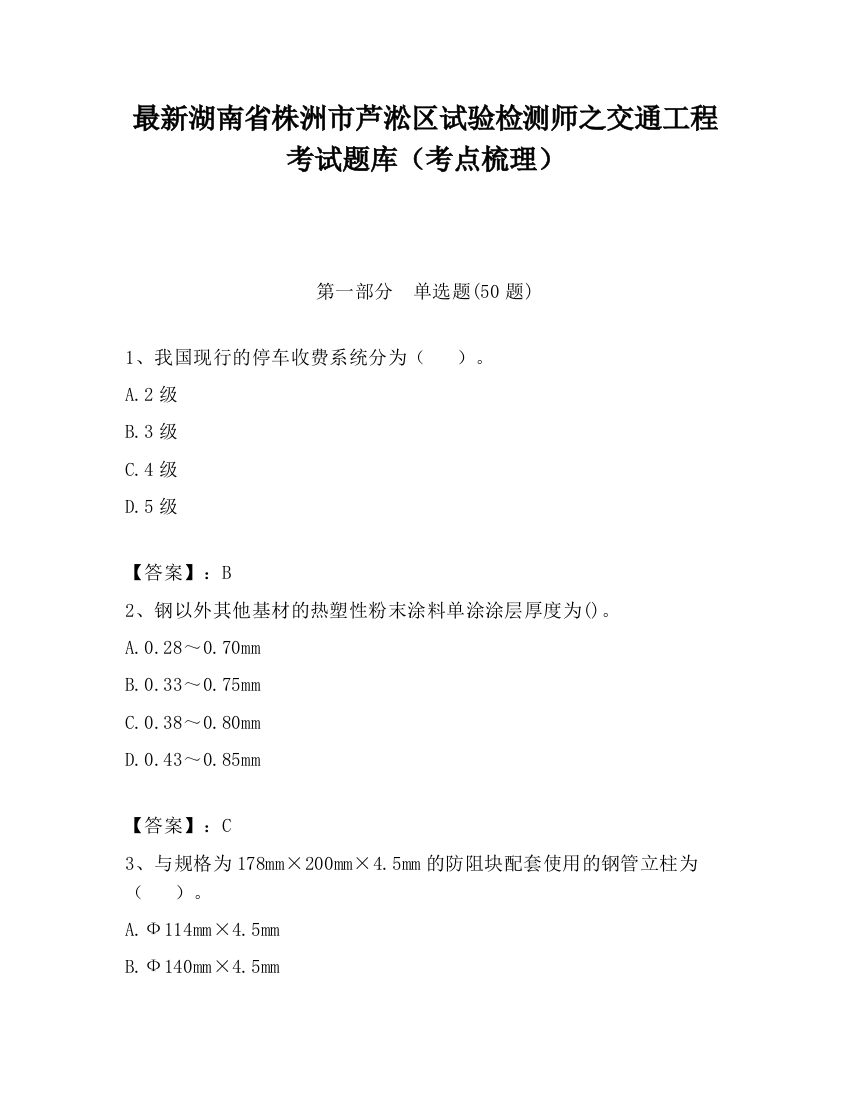 最新湖南省株洲市芦淞区试验检测师之交通工程考试题库（考点梳理）

第一部分　单选题(50 题)

1、我国现行的停车收费系统分为（　　）。

A.2 级

B.3 级

C.4 级

D.5 级

【答案】：B

2、钢以外其他基材的热塑性粉末涂料单涂涂层厚度为()。

A.0.28～0.70mm

B.0.33～0.75mm

C.0.38～0.80mm

D.0.43～0.85mm

【答案】：C

3、与规格为 178mm×200mm×4.5mm 的防阻块配套使用的钢管立柱为（　　）。

A.Φ114mm×4.5mm

B.Φ140mm×4.5mm